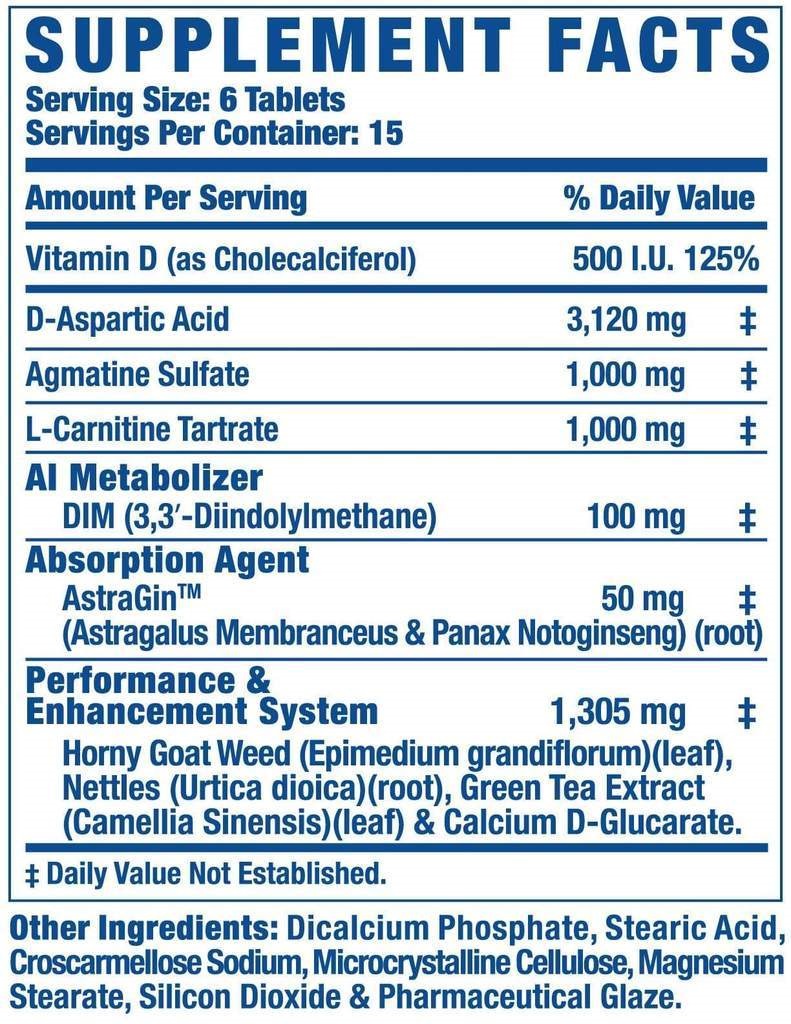 SUPPLEMENT FACTS
Serving Size: 6 Tablets
Servings Per Container: 15

| Amount Per Serving | | % Daily Value |
|---|---|---|
| Vitamin D (as Cholecalciferol) | 500 I.U. | 125% |
| D-Aspartic Acid | 3,120 mg | ‡ |
| Agmatine Sulfate | 1,000 mg | ‡ |
| L-Carnitine Tartrate | 1,000 mg | ‡ |
| AI Metabolizer | | |
| DIM (3,3′-Diindolylmethane) | 100 mg | ‡ |
| Absorption Agent | | |
| AstraGin™ (Astragalus Membranceus & Panax Notoginseng) (root) | 50 mg | ‡ |
| Performance & Enhancement System | 1,305 mg | ‡ |

Horny Goat Weed (Epimedium grandiflorum)(leaf), Nettles (Urtica dioica)(root), Green Tea Extract (Camellia Sinensis)(leaf) & Calcium D-Glucarate.

‡ Daily Value Not Established.

Other Ingredients: Dicalcium Phosphate, Stearic Acid, Croscarmellose Sodium, Microcrystalline Cellulose, Magnesium Stearate, Silicon Dioxide & Pharmaceutical Glaze.